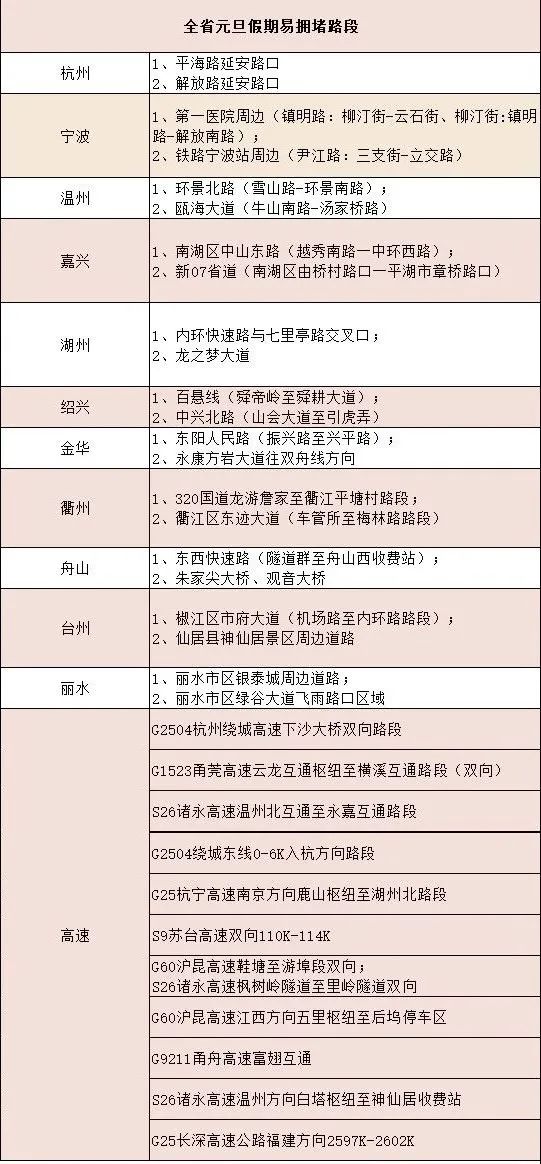 | 全省元旦假期易拥堵路段 | |
|---|---|
| 杭州 | 1、平海路延安路口<br>2、解放路延安路口 |
| 宁波 | 1、第一医院周边（镇明路：柳汀街-云石街、柳汀街:镇明路-解放南路）；<br>2、铁路宁波站周边（尹江路：三支街-立交路） |
| 温州 | 1、环景北路（雪山路-环景南路）；<br>2、瓯海大道（牛山南路-汤家桥路） |
| 嘉兴 | 1、南湖区中山东路（越秀南路一中环西路）；<br>2、新07省道（南湖区由桥村路口一平湖市章桥路口） |
| 湖州 | 1、内环快速路与七里亭路交叉口；<br>2、龙之梦大道 |
| 绍兴 | 1、百悬线（舜帝岭至舜耕大道）；<br>2、中兴北路（山会大道至引虎弄） |
| 金华 | 1、东阳人民路（振兴路至兴平路）；<br>2、永康方岩大道往双舟线方向 |
| 衢州 | 1、320国道龙游詹家至衢江平塘村路段；<br>2、衢江区东迹大道（车管所至梅林路路段） |
| 舟山 | 1、东西快速路（隧道群至舟山西收费站）；<br>2、朱家尖大桥、观音大桥 |
| 台州 | 1、椒江区市府大道（机场路至内环路路段）；<br>2、仙居县神仙居景区周边道路 |
| 丽水 | 1、丽水市区银泰城周边道路；<br>2、丽水市区绿谷大道飞雨路口区域 |
| 高速 | G2504杭州绕城高速下沙大桥双向路段 |
| | G1523甬莞高速云龙互通枢纽至横溪互通路段（双向） |
| | S26诸永高速温州北互通至永嘉互通路段 |
| | G2504绕城东线0-6K入杭方向路段 |
| | G25杭宁高速南京方向鹿山枢纽至湖州北路段 |
| | S9苏台高速双向110K-114K |
| | G60沪昆高速鞋塘至游埠段双向；<br>S26诸永高速枫树岭隧道至里岭隧道双向 |
| | G60沪昆高速江西方向五里枢纽至后坞停车区 |
| | G9211甬舟高速富翅互通 |
| | S26诸永高速温州方向白塔枢纽至神仙居收费站 |
| | G25长深高速公路福建方向2597K-2602K |